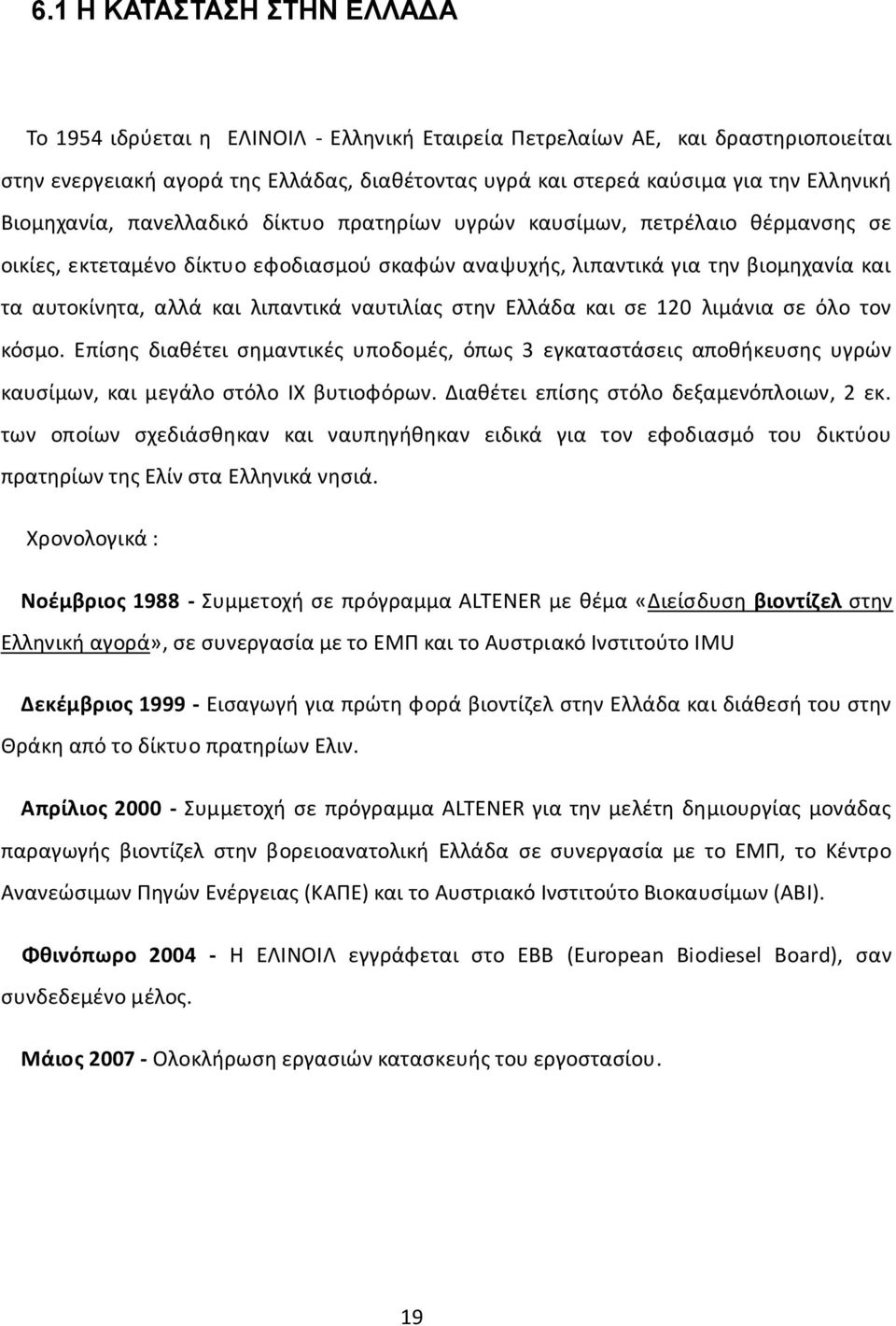 6.1 Η ΚΑΤΑΣΤΑΣΗ ΣΤΗΝ ΕΛΛΑΔΑ

Το 1954 ιδρύεται η ΕΛΙΝΟΙΛ - Ελληνική Εταιρεία Πετρελαίων ΑΕ, και δραστηριοποιείται στην ενεργειακή αγορά της Ελλάδας, διαθέτοντας υγρά και στερεά καύσιμα για την Ελληνική Βιομηχανία, πανελλαδικό δίκτυο πρατηρίων υγρών καυσίμων, πετρέλαιο θέρμανσης σε οικίες, εκτεταμένο δίκτυο εφοδιασμού σκαφών αναψυχής, λιπαντικά για την βιομηχανία και τα αυτοκίνητα, αλλά και λιπαντικά ναυτιλίας στην Ελλάδα και σε 120 λιμάνια σε όλο τον κόσμο. Επίσης διαθέτει σημαντικές υποδομές, όπως 3 εγκαταστάσεις αποθήκευσης υγρών καυσίμων, και μεγάλο στόλο ΙΧ βυτιοφόρων. Διαθέτει επίσης στόλο δεξαμενόπλοιων, 2 εκ. των οποίων σχεδιάσθηκαν και ναυπηγήθηκαν ειδικά για τον εφοδιασμό του δικτύου πρατηρίων της Ελίν στα Ελληνικά νησιά.

Χρονολογικά :

Νοέμβριος 1988 - Συμμετοχή σε πρόγραμμα ALTENER με θέμα «Διείσδυση βιοντίζελ στην Ελληνική αγορά», σε συνεργασία με το ΕΜΠ και το Αυστριακό Ινστιτούτο IMU

Δεκέμβριος 1999 - Εισαγωγή για πρώτη φορά βιοντίζελ στην Ελλάδα και διάθεσή του στην Θράκη από το δίκτυο πρατηρίων Ελιν.

Απρίλιος 2000 - Συμμετοχή σε πρόγραμμα ALTENER για την μελέτη δημιουργίας μονάδας παραγωγής βιοντίζελ στην βορειοανατολική Ελλάδα σε συνεργασία με το ΕΜΠ, το Κέντρο Ανανεώσιμων Πηγών Ενέργειας (ΚΑΠΕ) και το Αυστριακό Ινστιτούτο Βιοκαυσίμων (ABI).

Φθινόπωρο 2004 - Η ΕΛΙΝΟΙΛ εγγράφεται στο EBB (European Biodiesel Board), σαν συνδεδεμένο μέλος.

Μάιος 2007 - Ολοκλήρωση εργασιών κατασκευής του εργοστασίου.

19